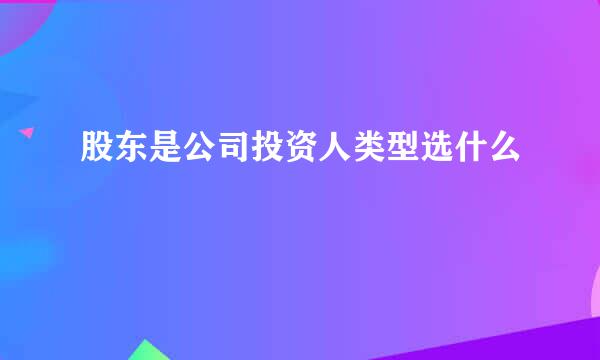 股东是公司投资人类型选什么